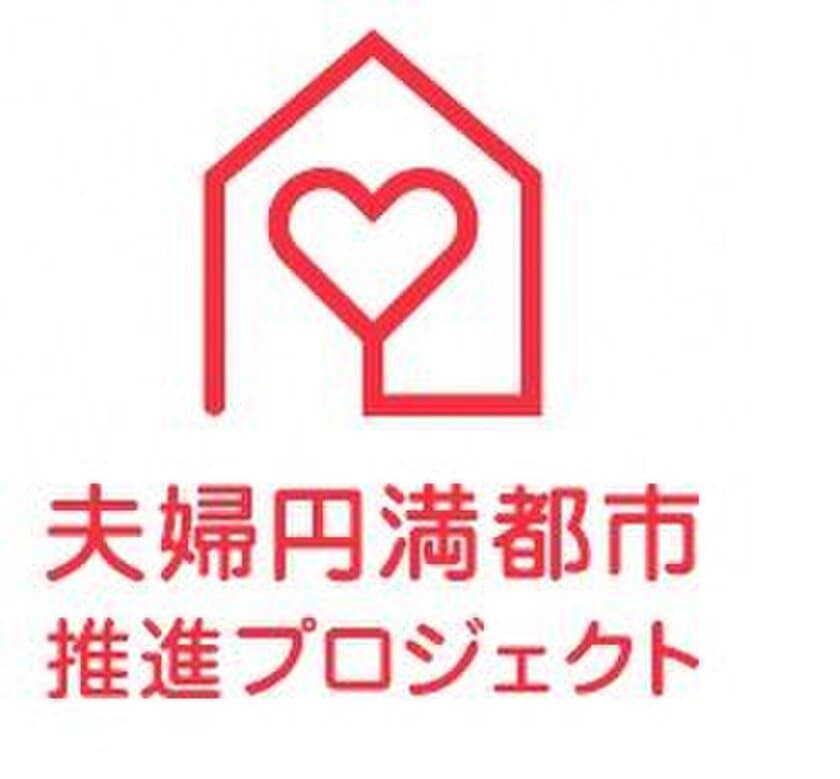 夫婦円満都市
推進プロジェクト